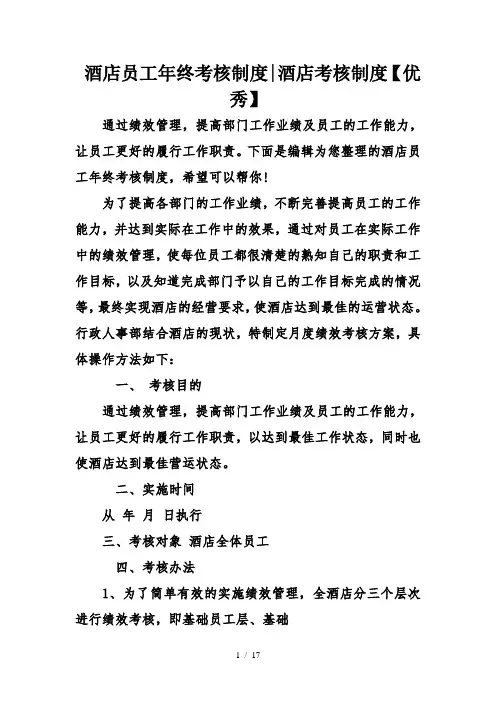 酒店员工年终考核制度|酒店考核制度【优秀】

通过绩效管理，提高部门工作业绩及员工的工作能力，让员工更好的履行工作职责。下面是编辑为您整理的酒店员工年终考核制度，希望可以帮你！

为了提高各部门的工作业绩，不断完善提高员工的工作能力，并达到实际在工作中的效果，通过对员工在实际工作中的绩效管理，使每位员工都很清楚的熟知自己的职责和工作目标，以及知道完成部门予以自己的工作目标完成的情况等，最终实现酒店的经营要求，使酒店达到最佳的运营状态。行政人事部结合酒店的现状，特制定月度绩效考核方案，具体操作方法如下：

一、 考核目的

通过绩效管理，提高部门工作业绩及员工的工作能力，让员工更好的履行工作职责，以达到最佳工作状态，同时也使酒店达到最佳营运状态。

二、实施时间

从 年 月 日执行

三、考核对象 酒店全体员工

四、考核办法

1、为了简单有效的实施绩效管理，全酒店分三个层次进行绩效考核，即基础员工层、基础

1 / 17